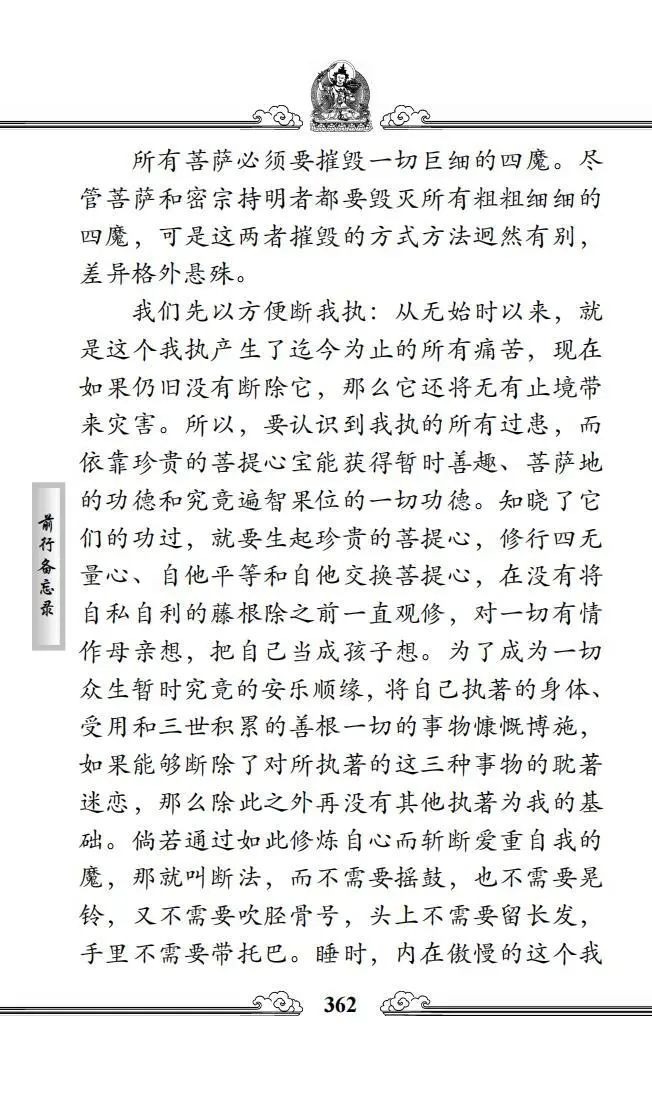 所有菩萨必须要摧毁一切巨细的四魔。尽管菩萨和密宗持明者都要毁灭所有粗粗细细的四魔，可是这两者摧毁的方式方法迥然有别，差异格外悬殊。

我们先以方便断我执：从无始时以来，就是这个我执产生了迄今为止的所有痛苦，现在如果仍旧没有断除它，那么它还将无有止境带来灾害。所以，要认识到我执的所有过患，而依靠珍贵的菩提心宝能获得暂时善趣、菩萨地的功德和究竟遍智果位的一切功德。知晓了它们的功过，就要生起珍贵的菩提心，修行四无量心、自他平等和自他交换菩提心，在没有将自私自利的藤根除之前一直观修，对一切有情作母亲想，把自己当成孩子想。为了成为一切众生暂时究竟的安乐顺缘，将自己执著的身体、受用和三世积累的善根一切的事物慷慨博施，如果能够断除了对所执著的这三种事物的耽著迷恋，那么除此之外再没有其他执著为我的基础。倘若通过如此修炼自心而斩断爱重自我的魔，那就叫断法，而不需要摇鼓，也不需要晃铃，又不需要吹胫骨号，头上不需要留长发，手里不需要带托巴。睡时，内在傲慢的这个我

前行备忘录

362